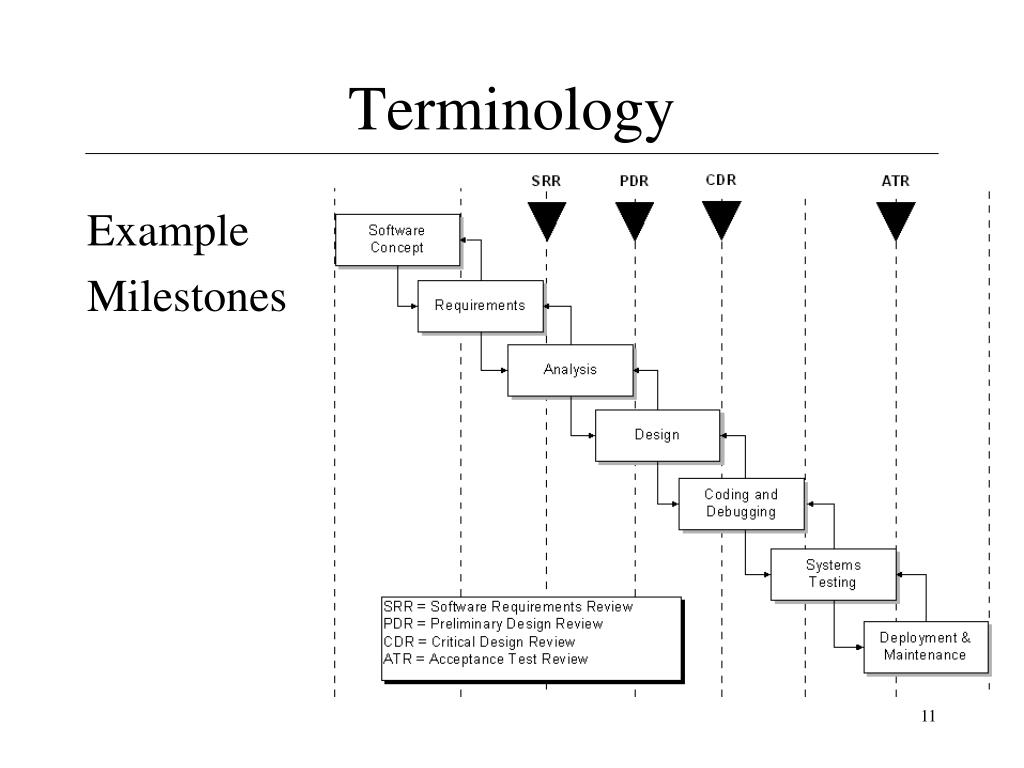 Terminology

Example Milestones

SRR
PDR
CDR
ATR

Software Concept

Requirements

Analysis

Design

Coding and Debugging

Systems Testing

Deployment & Maintenance

SRR = Software Requirements Review
PDR = Preliminary Design Review
CDR = Critical Design Review
ATR = Acceptance Test Review

11